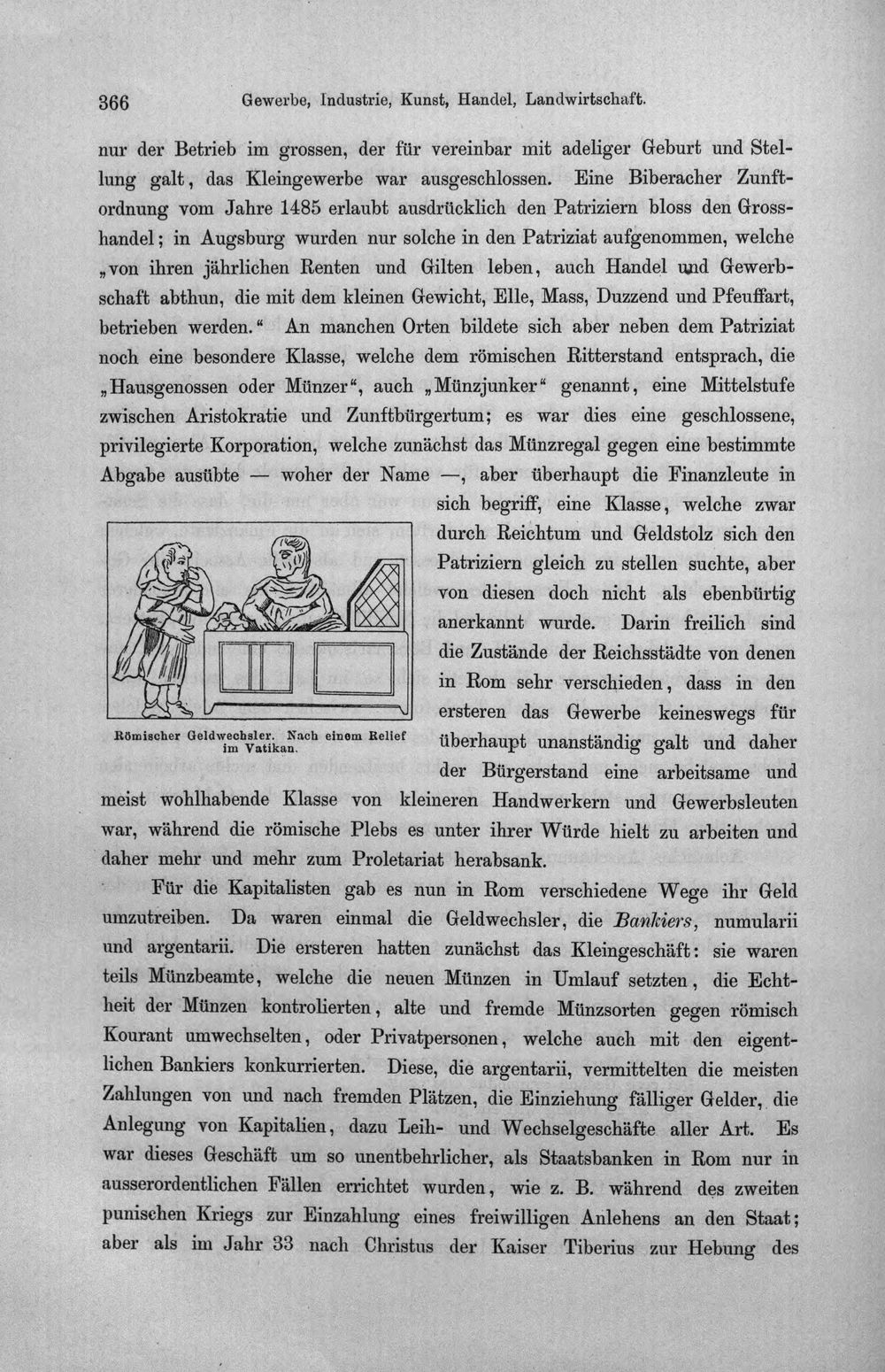 366 Gewerbe, Industrie, Kunst, Handel, Landwirtschaft.

nur der Betrieb im grossen, der für vereinbar mit adeliger Geburt und Stellung galt, das Kleingewerbe war ausgeschlossen. Eine Biberacher Zunftordnung vom Jahre 1485 erlaubt ausdrücklich den Patriziern bloss den Grosshandel; in Augsburg wurden nur solche in den Patriziat aufgenommen, welche „von ihren jährlichen Renten und Gilten leben, auch Handel und Gewerbschaft abthun, die mit dem kleinen Gewicht, Elle, Mass, Duzzend und Pfeuffart, betrieben werden." An manchen Orten bildete sich aber neben dem Patriziat noch eine besondere Klasse, welche dem römischen Ritterstand entsprach, die „Hausgenossen oder Münzer", auch „Münzjunker" genannt, eine Mittelstufe zwischen Aristokratie und Zunftbürgertum; es war dies eine geschlossene, privilegierte Korporation, welche zunächst das Münzregal gegen eine bestimmte Abgabe ausübte — woher der Name —, aber überhaupt die Finanzleute in sich begriff, eine Klasse, welche zwar durch Reichtum und Geldstolz sich den Patriziern gleich zu stellen suchte, aber von diesen doch nicht als ebenbürtig anerkannt wurde. Darin freilich sind die Zustände der Reichsstädte von denen in Rom sehr verschieden, dass in den ersteren das Gewerbe keineswegs für überhaupt unanständig galt und daher der Bürgerstand eine arbeitsame und meist wohlhabende Klasse von kleineren Handwerkern und Gewerbsleuten war, während die römische Plebs es unter ihrer Würde hielt zu arbeiten und daher mehr und mehr zum Proletariat herabsank.

Römischer Geldwechsler. Nach einem Relief im Vatikan.

Für die Kapitalisten gab es nun in Rom verschiedene Wege ihr Geld umzutreiben. Da waren einmal die Geldwechsler, die Bankiers, numularii und argentarii. Die ersteren hatten zunächst das Kleingeschäft: sie waren teils Münzbeamte, welche die neuen Münzen in Umlauf setzten, die Echtheit der Münzen kontrolierten, alte und fremde Münzsorten gegen römisch Kourant umwechselten, oder Privatpersonen, welche auch mit den eigentlichen Bankiers konkurrierten. Diese, die argentarii, vermittelten die meisten Zahlungen von und nach fremden Plätzen, die Einziehung fälliger Gelder, die Anlegung von Kapitalien, dazu Leih- und Wechselgeschäfte aller Art. Es war dieses Geschäft um so unentbehrlicher, als Staatsbanken in Rom nur in ausserordentlichen Fällen errichtet wurden, wie z. B. während des zweiten punischen Kriegs zur Einzahlung eines freiwilligen Anlehens an den Staat; aber als im Jahr 33 nach Christus der Kaiser Tiberius zur Hebung des